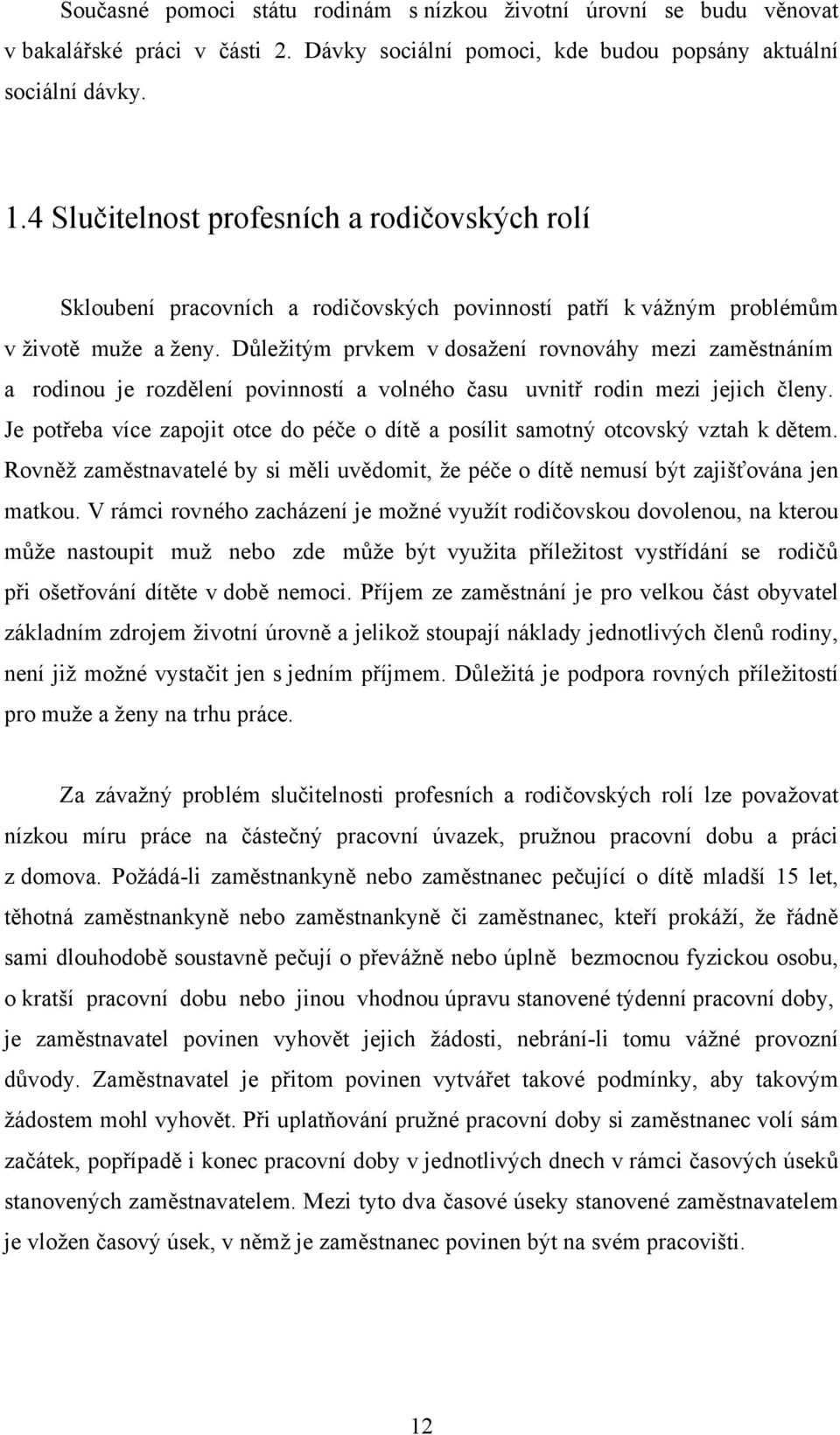 Současné pomoci státu rodinám s nízkou životní úrovní se budu věnovat v bakalářské práci v části 2. Dávky sociální pomoci, kde budou popsány aktuální sociální dávky.

1.4 Slučitelnost profesních a rodičovských rolí

Skloubení pracovních a rodičovských povinností patří k vážným problémům v životě muže a ženy. Důležitým prvkem v dosažení rovnováhy mezi zaměstnáním a rodinou je rozdělení povinností a volného času uvnitř rodin mezi jejich členy. Je potřeba více zapojit otce do péče o dítě a posílit samotný otcovský vztah k dětem. Rovněž zaměstnavatelé by si měli uvědomit, že péče o dítě nemusí být zajišťována jen matkou. V rámci rovného zacházení je možné využít rodičovskou dovolenou, na kterou může nastoupit muž nebo zde může být využita příležitost vystřídání se rodičů při ošetřování dítěte v době nemoci. Příjem ze zaměstnání je pro velkou část obyvatel základním zdrojem životní úrovně a jelikož stoupají náklady jednotlivých členů rodiny, není již možné vystačit jen s jedním příjmem. Důležitá je podpora rovných příležitostí pro muže a ženy na trhu práce.

Za závažný problém slučitelnosti profesních a rodičovských rolí lze považovat nízkou míru práce na částečný pracovní úvazek, pružnou pracovní dobu a práci z domova. Požádá-li zaměstnankyně nebo zaměstnanec pečující o dítě mladší 15 let, těhotná zaměstnankyně nebo zaměstnankyně či zaměstnanec, kteří prokáží, že řádně sami dlouhodobě soustavně pečují o převážně nebo úplně bezmocnou fyzickou osobu, o kratší pracovní dobu nebo jinou vhodnou úpravu stanovené týdenní pracovní doby, je zaměstnavatel povinen vyhovět jejich žádosti, nebrání-li tomu vážné provozní důvody. Zaměstnavatel je přitom povinen vytvářet takové podmínky, aby takovým žádostem mohl vyhovět. Při uplatňování pružné pracovní doby si zaměstnanec volí sám začátek, popřípadě i konec pracovní doby v jednotlivých dnech v rámci časových úseků stanovených zaměstnavatelem. Mezi tyto dva časové úseky stanovené zaměstnavatelem je vložen časový úsek, v němž je zaměstnanec povinen být na svém pracovišti.

12